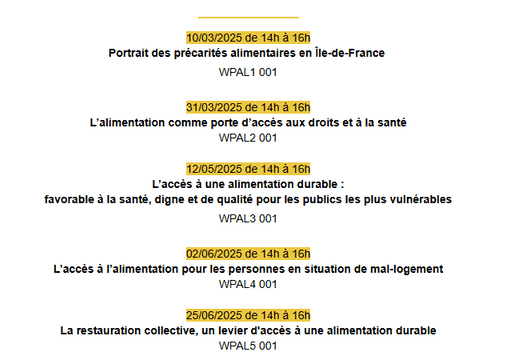 10/03/2025 de 14h à 16h
Portrait des précarités alimentaires en Île-de-France
WPAL1 001

31/03/2025 de 14h à 16h
L’alimentation comme porte d’accès aux droits et à la santé
WPAL2 001

12/05/2025 de 14h à 16h
L’accès à une alimentation durable :
favorable à la santé, digne et de qualité pour les publics les plus vulnérables
WPAL3 001

02/06/2025 de 14h à 16h
L’accès à l’alimentation pour les personnes en situation de mal-logement
WPAL4 001

25/06/2025 de 14h à 16h
La restauration collective, un levier d'accès à une alimentation durable
WPAL5 001